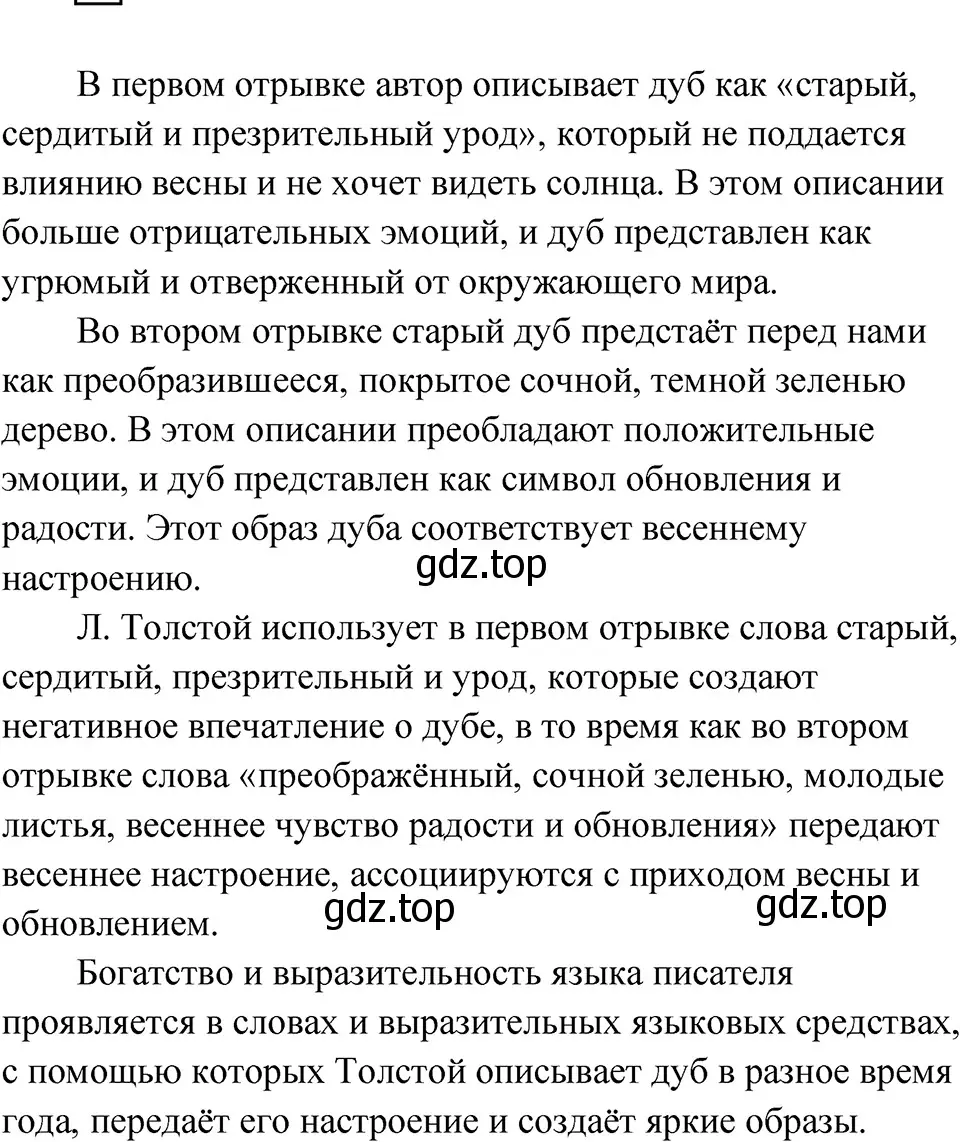 В первом отрывке автор описывает дуб как «старый, сердитый и презрительный урод», который не поддается влиянию весны и не хочет видеть солнца. В этом описании больше отрицательных эмоций, и дуб представлен как угрюмый и отверженный от окружающего мира.

Во втором отрывке старый дуб предстаёт перед нами как преобразившееся, покрытое сочной, темной зеленью дерево. В этом описании преобладают положительные эмоции, и дуб представлен как символ обновления и радости. Этот образ дуба соответствует весеннему настроению.

gdz.top

Л. Толстой использует в первом отрывке слова старый, сердитый, презрительный и урод, которые создают негативное впечатление о дубе, в то время как во втором отрывке слова «преображённый, сочной зеленью, молодые листья, весеннее чувство радости и обновления» передают весеннее настроение, ассоциируются с приходом весны и обновлением.

gdz.top gdz.top

Богатство и выразительность языка писателя проявляется в словах и выразительных языковых средствах, с помощью которых Толстой описывает дуб в разное время года, передаёт его настроение и создаёт яркие образы.